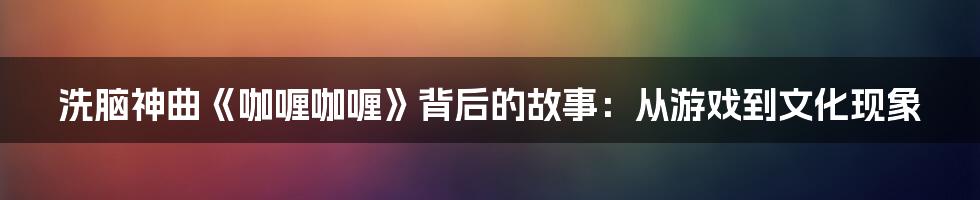 洗脑神曲《咖喱咖喱》背后的故事：从游戏到文化现象